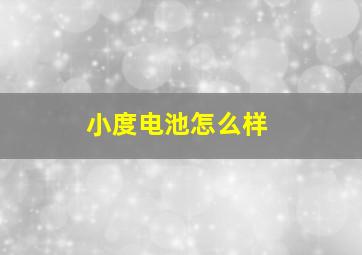 小度电池怎么样